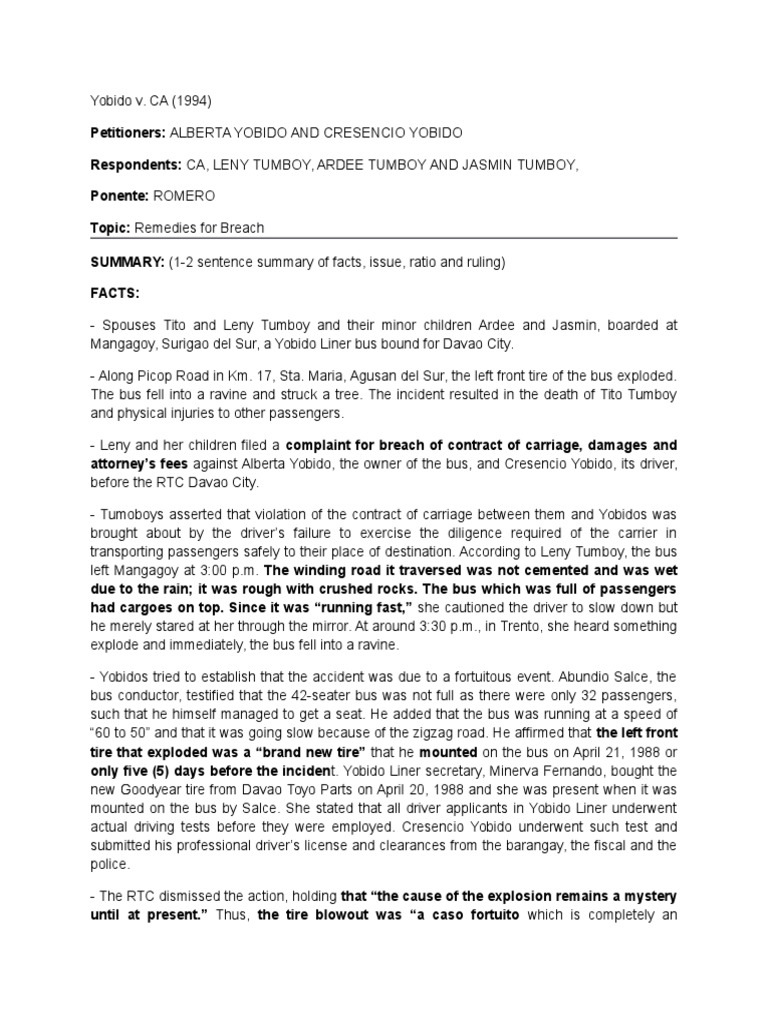 Yobido v. CA (1994)

Petitioners: ALBERTA YOBIDO AND CRESENCIO YOBIDO

Respondents: CA, LENY TUMBOY, ARDEE TUMBOY AND JASMIN TUMBOY,

Ponente: ROMERO

Topic: Remedies for Breach

SUMMARY: (1-2 sentence summary of facts, issue, ratio and ruling)

FACTS:

- Spouses Tito and Leny Tumboy and their minor children Ardee and Jasmin, boarded at Mangagoy, Surigao del Sur, a Yobido Liner bus bound for Davao City.

- Along Picop Road in Km. 17, Sta. Maria, Agusan del Sur, the left front tire of the bus exploded. The bus fell into a ravine and struck a tree. The incident resulted in the death of Tito Tumboy and physical injuries to other passengers.

- Leny and her children filed a complaint for breach of contract of carriage, damages and attorney's fees against Alberta Yobido, the owner of the bus, and Cresencio Yobido, its driver, before the RTC Davao City.

- Tumoboys asserted that violation of the contract of carriage between them and Yobidos was brought about by the driver's failure to exercise the diligence required of the carrier in transporting passengers safely to their place of destination. According to Leny Tumboy, the bus left Mangagoy at 3:00 p.m. The winding road it traversed was not cemented and was wet due to the rain; it was rough with crushed rocks. The bus which was full of passengers had cargoes on top. Since it was "running fast," she cautioned the driver to slow down but he merely stared at her through the mirror. At around 3:30 p.m., in Trento, she heard something explode and immediately, the bus fell into a ravine.

- Yobidos tried to establish that the accident was due to a fortuitous event. Abundio Salce, the bus conductor, testified that the 42-seater bus was not full as there were only 32 passengers, such that he himself managed to get a seat. He added that the bus was running at a speed of "60 to 50" and that it was going slow because of the zigzag road. He affirmed that the left front tire that exploded was a "brand new tire" that he mounted on the bus on April 21, 1988 or only five (5) days before the incident. Yobido Liner secretary, Minerva Fernando, bought the new Goodyear tire from Davao Toyo Parts on April 20, 1988 and she was present when it was mounted on the bus by Salce. She stated that all driver applicants in Yobido Liner underwent actual driving tests before they were employed. Cresencio Yobido underwent such test and submitted his professional driver's license and clearances from the barangay, the fiscal and the police.

- The RTC dismissed the action, holding that "the cause of the explosion remains a mystery until at present." Thus, the tire blowout was "a caso fortuito which is completely an